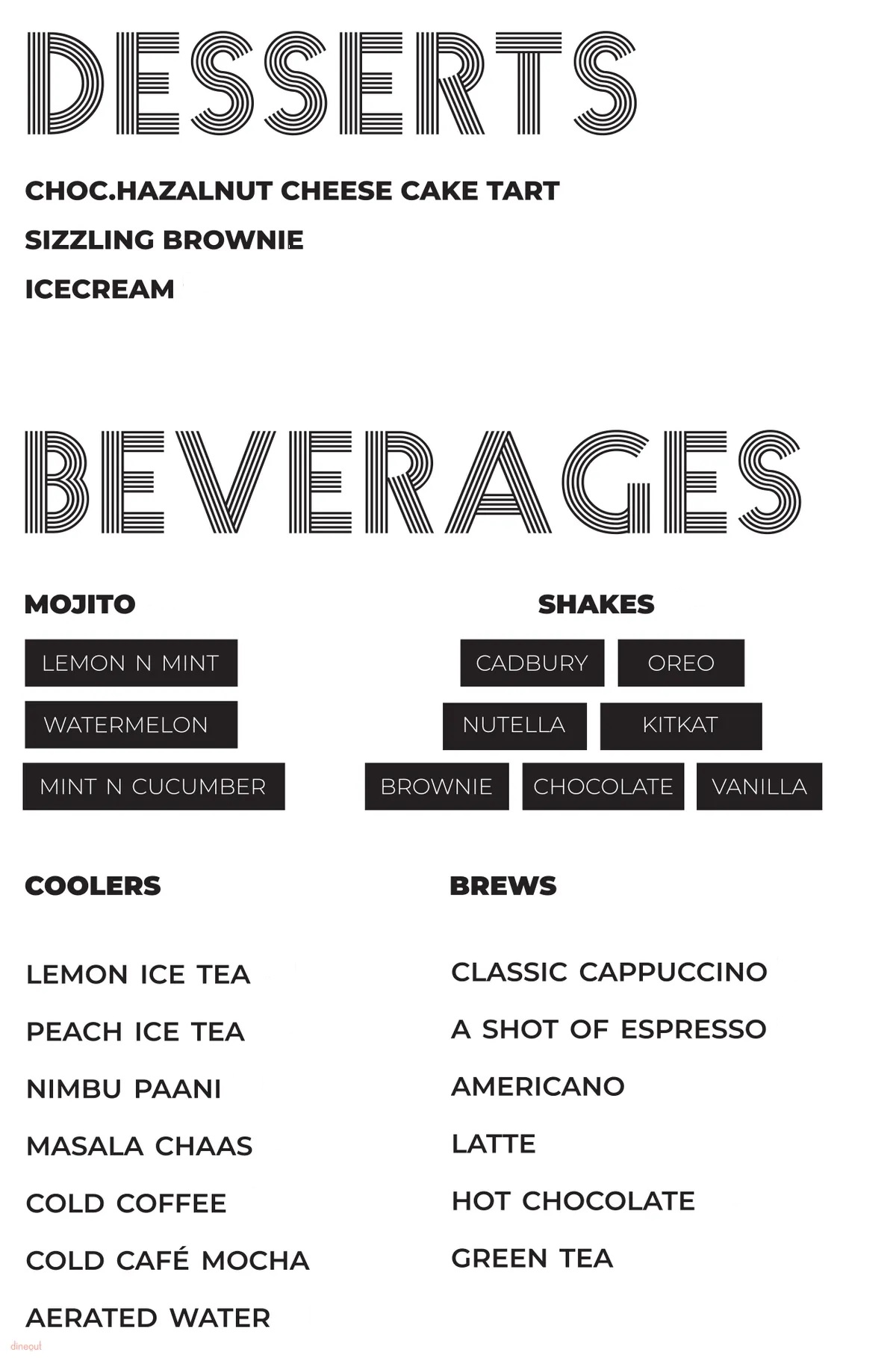 DESSERTS

CHOC.HAZALNUT CHEESE CAKE TART

SIZZLING BROWNIE

ICECREAM

BEVERAGES

MOJITO

LEMON N MINT

WATERMELON

MINT N CUCUMBER

SHAKES

CADBURY

OREO

NUTELLA

KITKAT

BROWNIE

CHOCOLATE

VANILLA

COOLERS

LEMON ICE TEA

PEACH ICE TEA

NIMBU PAANI

MASALA CHAAS

COLD COFFEE

COLD CAFÉ MOCHA

AERATED WATER

BREWS

CLASSIC CAPPUCCINO

A SHOT OF ESPRESSO

AMERICANO

LATTE

HOT CHOCOLATE

GREEN TEA

dineout